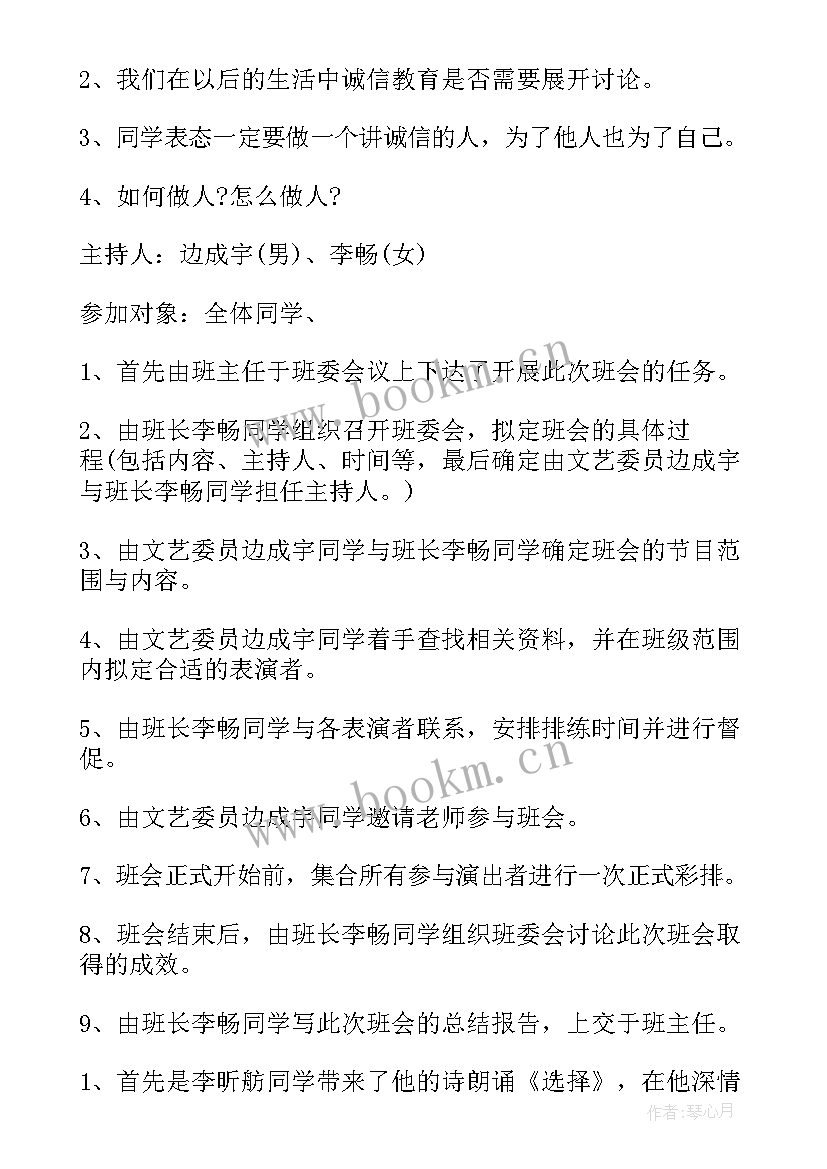 2、我们在以后的生活中诚信教育是否需要展开讨论。

3、同学表态一定要做一个讲诚信的人，为了他人也为了自己。

4、如何做人?怎么做人?

主持人：边成宇(男)、李畅(女)

参加对象：全体同学、

1、首先由班主任于班委会议上下达了开展此次班会的任务。

2、由班长李畅同学组织召开班委会，拟定班会的具体过程(包括内容、主持人、时间等，最后确定由文艺委员边成宇与班长李畅同学担任主持人。)

3、由文艺委员边成宇同学与班长李畅同学确定班会的节目范围与内容。

4、由文艺委员边成宇同学着手查找相关资料，并在班级范围内拟定合适的表演者。

5、由班长李畅同学与各表演者联系，安排排练时间并进行督促。

6、由文艺委员边成宇同学邀请老师参与班会。

7、班会正式开始前，集合所有参与演出者进行一次正式彩排。

8、班会结束后，由班长李畅同学组织班委会讨论此次班会取得的成效。

9、由班长李畅同学写此次班会的总结报告，上交于班主任。

1、首先是李昕舫同学带来了他的诗朗诵《选择》，在他深情

www.bookm.cn

www.bookm.cn

作者:琴心月